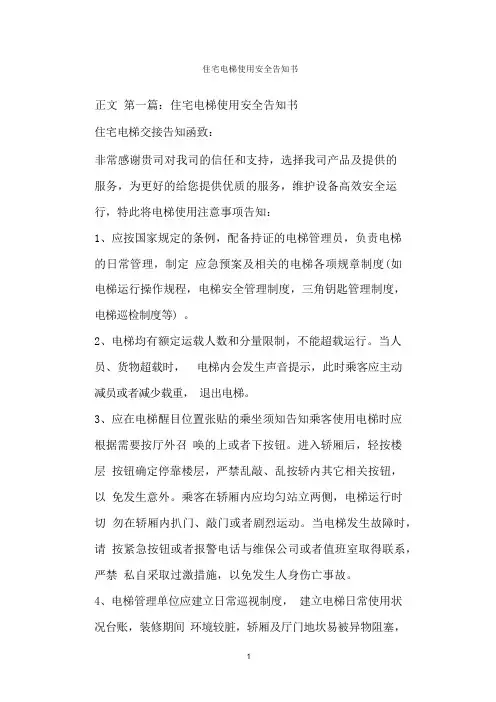 住宅电梯使用安全告知书

正文 第一篇：住宅电梯使用安全告知书

住宅电梯交接告知函致：

非常感谢贵司对我司的信任和支持，选择我司产品及提供的服务，为更好的给您提供优质的服务，维护设备高效安全运行，特此将电梯使用注意事项告知：

1、应按国家规定的条例，配备持证的电梯管理员，负责电梯的日常管理，制定 应急预案及相关的电梯各项规章制度（如电梯运行操作规程，电梯安全管理制度，三角钥匙管理制度，电梯巡检制度等）。

2、电梯均有额定运载人数和分量限制，不能超载运行。当人员、货物超载时， 电梯内会发生声音提示，此时乘客应主动减员或者减少载重， 退出电梯。

3、应在电梯醒目位置张贴的乘坐须知告知乘客使用电梯时应根据需要按厅外召 唤的上或者下按钮。进入轿厢后，轻按楼层 按钮确定停靠楼层，严禁乱敲、乱按轿内其它相关按钮，以 免发生意外。乘客在轿厢内应均匀站立两侧，电梯运行时切 勿在轿厢内扒门、敲门或者剧烈运动。当电梯发生故障时，请 按紧急按钮或者报警电话与维保公司或者值班室取得联系，严禁 私自采取过激措施，以免发生人身伤亡事故。

4、电梯管理单位应建立日常巡视制度， 建立电梯日常使用状况台账，装修期间 环境较脏，轿厢及厅门地坎易被异物阻塞，

1